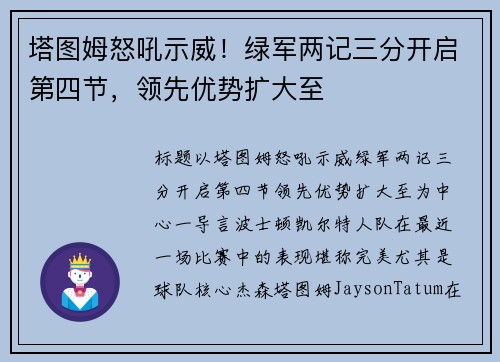 塔图姆怒吼示威！绿军两记三分开启第四节，领先优势扩大至

标题以塔图姆怒吼示威绿军两记三分开启第四节领先优势扩大至为中心一导言波士顿凯尔特人队在最近一场比赛中的表现堪称完美尤其是球队核心杰森塔图姆JaysonTatum在